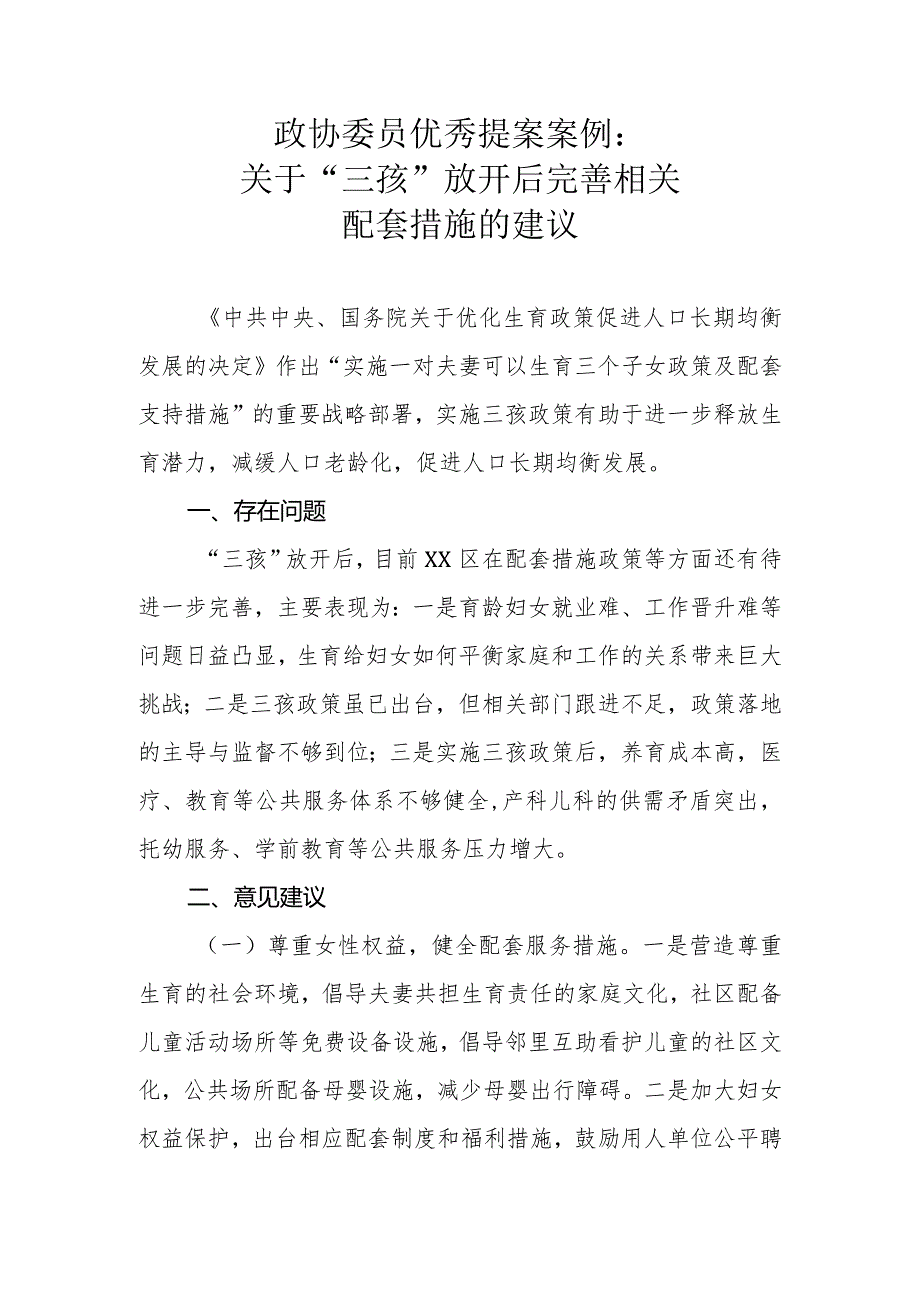 政协委员优秀提案案例：
关于“三孩”放开后完善相关
配套措施的建议

《中共中央、国务院关于优化生育政策促进人口长期均衡发展的决定》作出“实施一对夫妻可以生育三个子女政策及配套支持措施”的重要战略部署，实施三孩政策有助于进一步释放生育潜力，减缓人口老龄化，促进人口长期均衡发展。

一、存在问题

“三孩”放开后，目前XX区在配套措施政策等方面还有待进一步完善，主要表现为：一是育龄妇女就业难、工作晋升难等问题日益凸显，生育给妇女如何平衡家庭和工作的关系带来巨大挑战；二是三孩政策虽已出台，但相关部门跟进不足，政策落地的主导与监督不够到位；三是实施三孩政策后，养育成本高，医疗、教育等公共服务体系不够健全，产科儿科的供需矛盾突出，托幼服务、学前教育等公共服务压力增大。

二、意见建议

（一）尊重女性权益，健全配套服务措施。一是营造尊重生育的社会环境，倡导夫妻共担生育责任的家庭文化，社区配备儿童活动场所等免费设备设施，倡导邻里互助看护儿童的社区文化，公共场所配备母婴设施，减少母婴出行障碍。二是加大妇女权益保护，出台相应配套制度和福利措施，鼓励用人单位公平聘